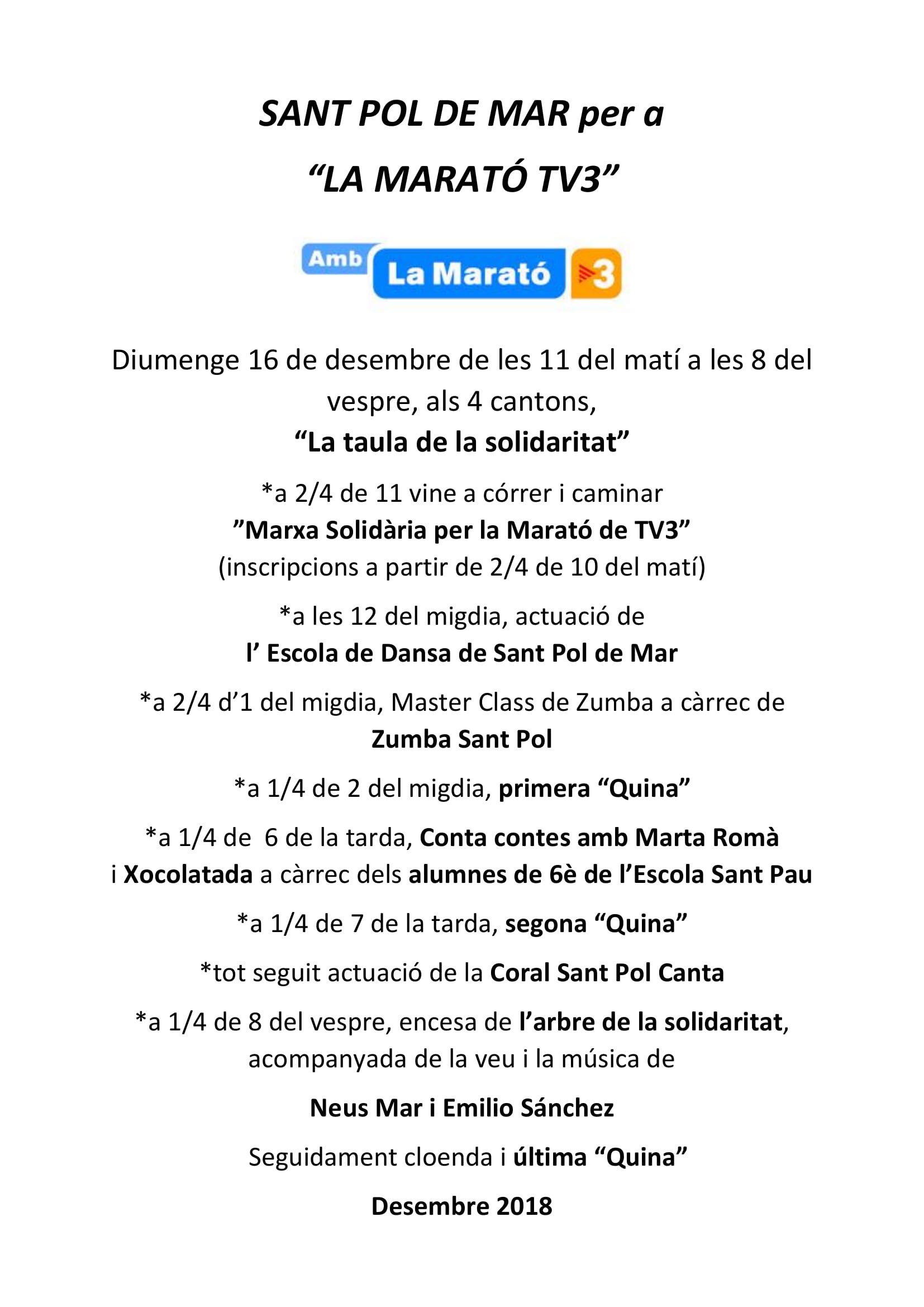 SANT POL DE MAR per a
“LA MARATÓ TV3”

Amb La Marató 3

Diumenge 16 de desembre de les 11 del matí a les 8 del vespre, als 4 cantons,
“La taula de la solidaritat”

*a 2/4 de 11 vine a córrer i caminar
”Marxa Solidària per la Marató de TV3”
(inscripcions a partir de 2/4 de 10 del matí)

*a les 12 del migdia, actuació de
l’ Escola de Dansa de Sant Pol de Mar

*a 2/4 d’1 del migdia, Master Class de Zumba a càrrec de
Zumba Sant Pol

*a 1/4 de 2 del migdia, primera “Quina”

*a 1/4 de 6 de la tarda, Conta contes amb Marta Romà i Xocolatada a càrrec dels alumnes de 6è de l’Escola Sant Pau

*a 1/4 de 7 de la tarda, segona “Quina”

*tot seguit actuació de la Coral Sant Pol Canta

*a 1/4 de 8 del vespre, encesa de l’arbre de la solidaritat, acompanyada de la veu i la música de

Neus Mar i Emilio Sánchez

Seguidament cloenda i última “Quina”

Desembre 2018